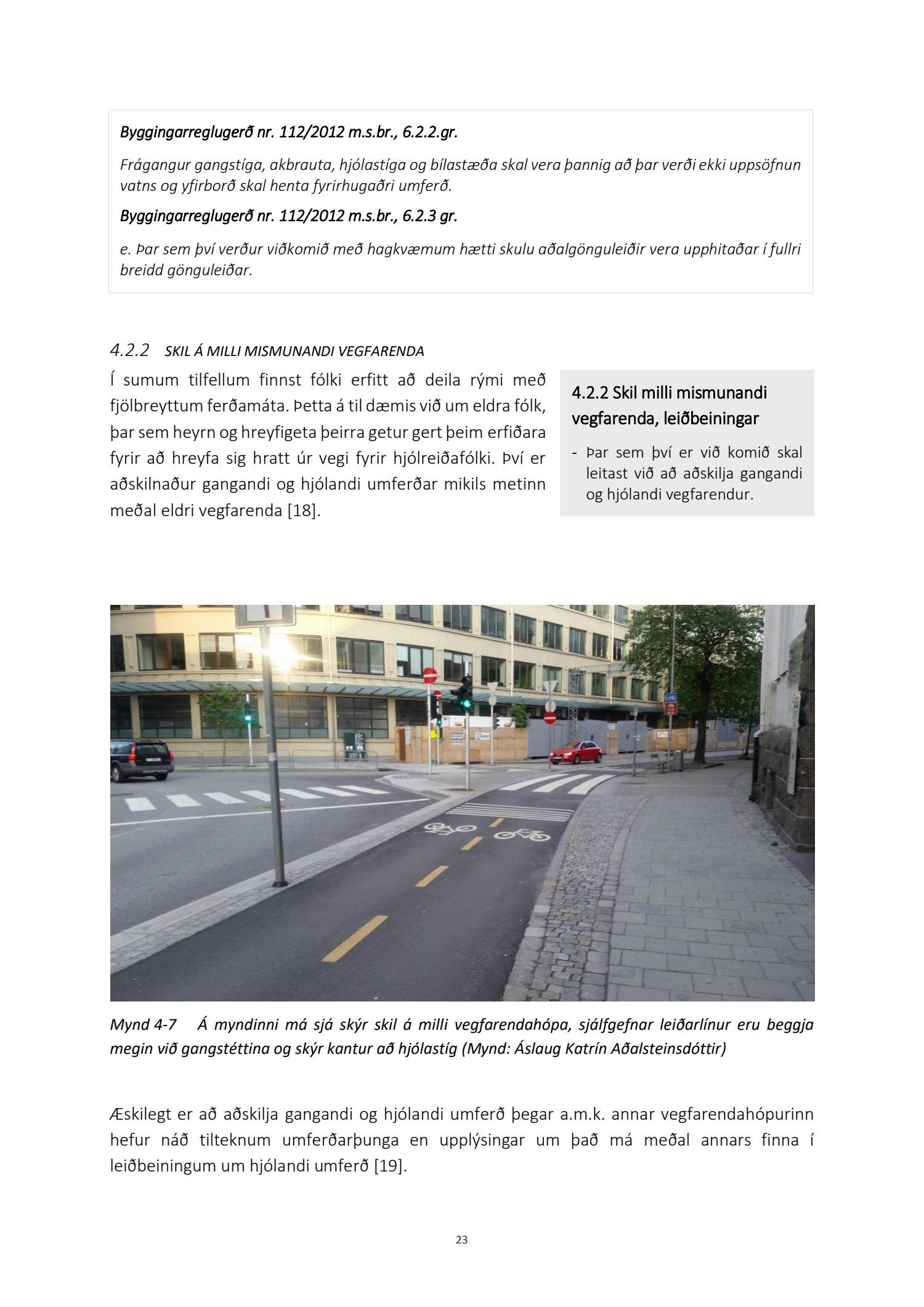 Byggingarreglugerð nr. 112/2012 m.s.br., 6.2.2.gr.

Frágangur gangstíga, akbrauta, hjólastíga og bílastæða skal vera þannig að þar verði ekki uppsöfnun vatns og yfirborð skal henta fyrirhugaðri umferð.

Byggingarreglugerð nr. 112/2012 m.s.br., 6.2.3 gr.

e. Þar sem því verður viðkomið með hagkvæmum hætti skulu aðalgönguleiðir vera upphitaðar í fullri breidd gönguleiðar.

4.2.2 SKIL Á MILLI MISMUNANDI VEGFARENDA

Í sumum tilfellum finnst fólki erfitt að deila rými með fjölbreyttum ferðamáta. Þetta á til dæmis við um eldra fólk, þar sem heyrn og hreyfigeta þeirra getur gert þeim erfiðara fyrir að hreyfa sig hratt úr vegi fyrir hjólreiðafólki. Því er aðskilnaður gangandi og hjólandi umferðar mikils metinn meðal eldri vegfarenda [18].

4.2.2 Skil milli mismunandi vegfarenda, leiðbeiningar

- Þar sem því er við komið skal leitast við að aðskilja gangandi og hjólandi vegfarendur.

Mynd 4-7 Á myndinni má sjá skýr skil á milli vegfarendahópa, sjálfgefnar leiðarlínur eru beggja megin við gangstéttina og skýr kantur að hjólastíg (Mynd: Áslaug Katrín Aðalsteinsdóttir)

Æskilegt er að aðskilja gangandi og hjólandi umferð þegar a.m.k. annar vegfarendahópurinn hefur náð tilteknum umferðarþunga en upplýsingar um það má meðal annars finna í leiðbeiningum um hjólandi umferð [19].

23